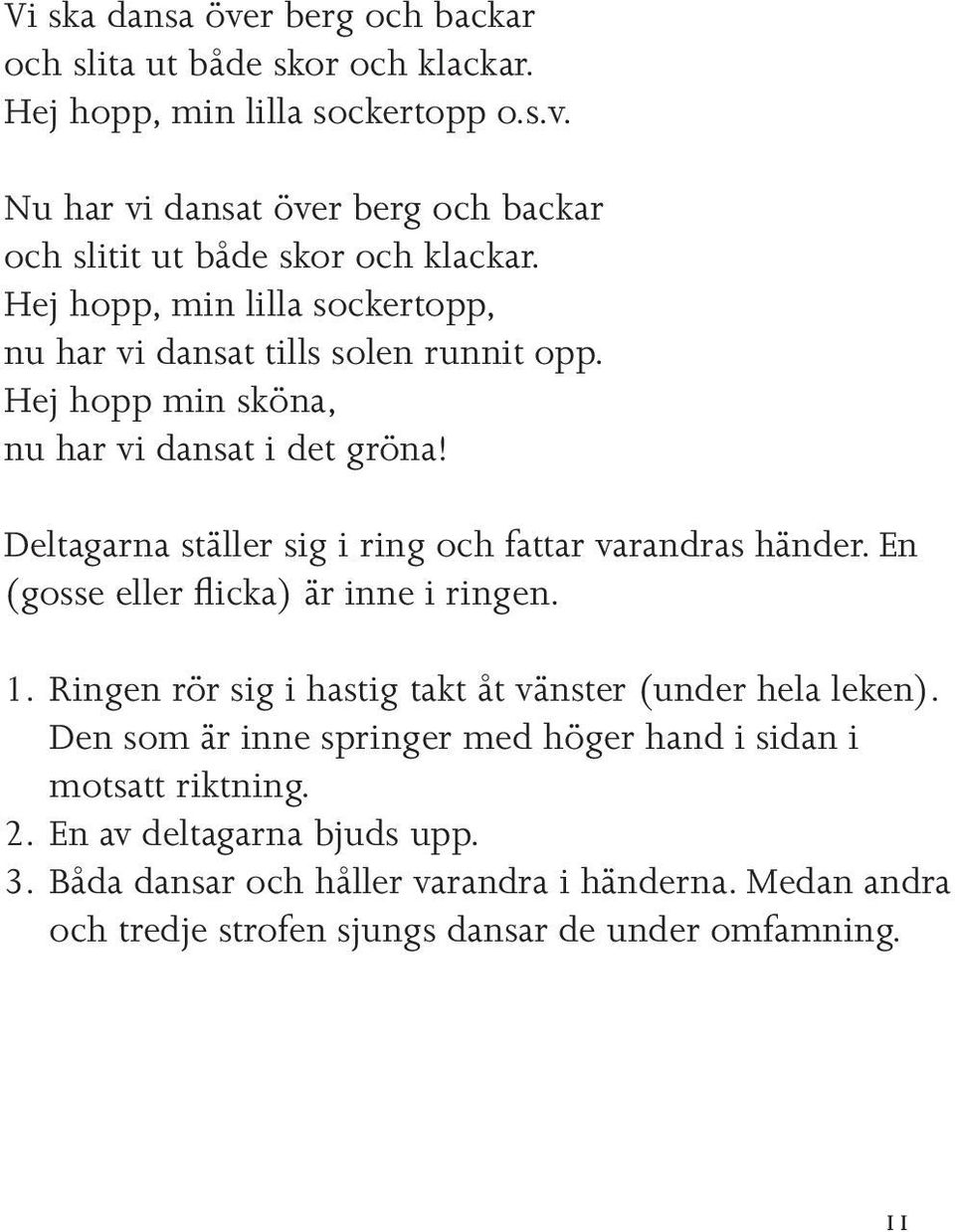 Vi ska dansa över berg och backar
och slita ut både skor och klackar.
Hej hopp, min lilla sockertopp o.s.v.

Nu har vi dansat över berg och backar
och slitit ut både skor och klackar.
Hej hopp, min lilla sockertopp,
nu har vi dansat tills solen runnit opp.
Hej hopp min sköna,
nu har vi dansat i det gröna!

Deltagarna ställer sig i ring och fattar varandras händer. En (gosse eller flicka) är inne i ringen.

1. Ringen rör sig i hastig takt åt vänster (under hela leken). Den som är inne springer med höger hand i sidan i motsatt riktning.
2. En av deltagarna bjuds upp.
3. Båda dansar och håller varandra i händerna. Medan andra och tredje strofen sjungs dansar de under omfamning.

11